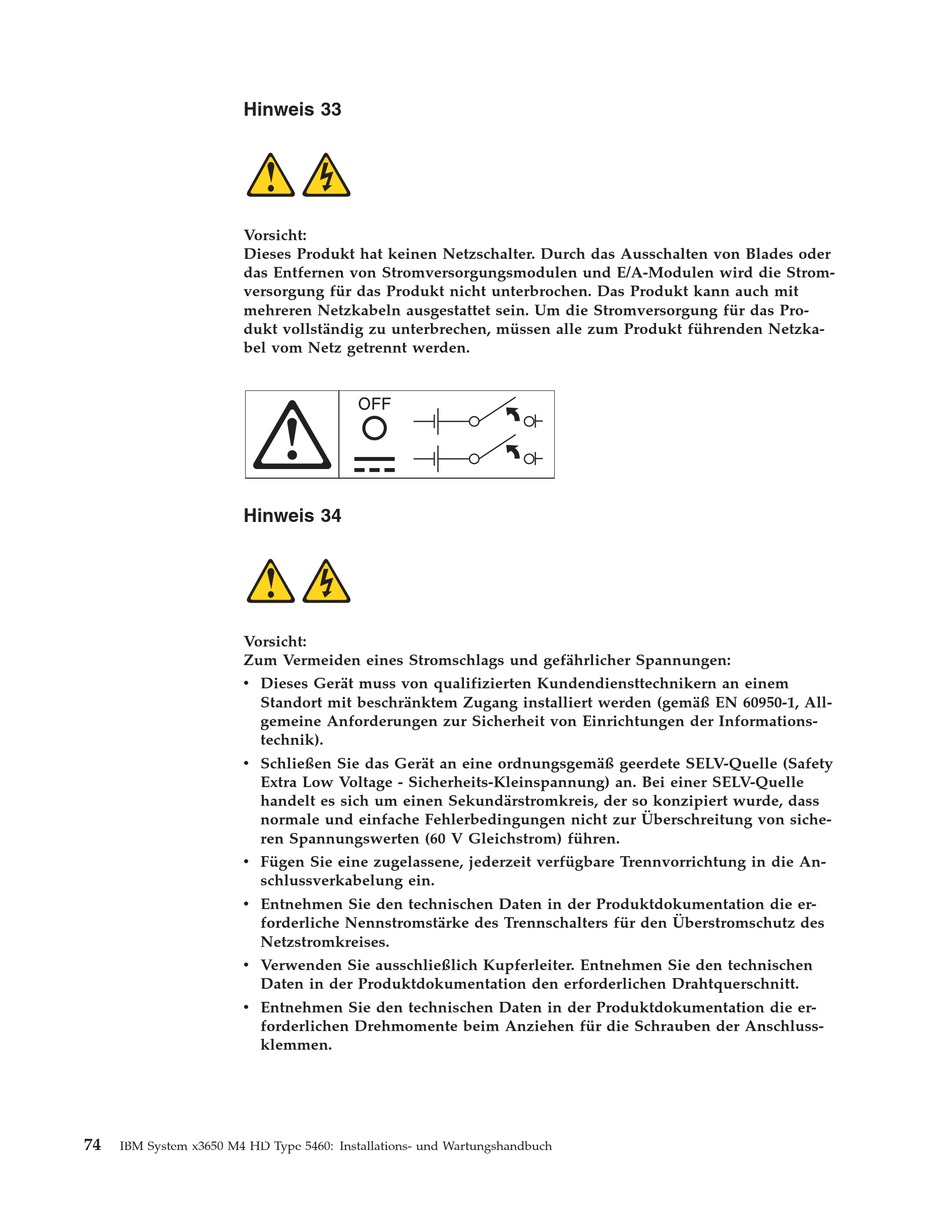 Hinweis 33

Vorsicht:
Dieses Produkt hat keinen Netzschalter. Durch das Ausschalten von Blades oder das Entfernen von Stromversorgungsmodulen und E/A-Modulen wird die Stromversorgung für das Produkt nicht unterbrochen. Das Produkt kann auch mit mehreren Netzkabeln ausgestattet sein. Um die Stromversorgung für das Produkt vollständig zu unterbrechen, müssen alle zum Produkt führenden Netzkabel vom Netz getrennt werden.

OFF

Hinweis 34

Vorsicht:
Zum Vermeiden eines Stromschlags und gefährlicher Spannungen:

• Dieses Gerät muss von qualifizierten Kundendiensttechnikern an einem Standort mit beschränktem Zugang installiert werden (gemäß EN 60950-1, Allgemeine Anforderungen zur Sicherheit von Einrichtungen der Informationstechnik).
• Schließen Sie das Gerät an eine ordnungsgemäß geerdete SELV-Quelle (Safety Extra Low Voltage - Sicherheits-Kleinspannung) an. Bei einer SELV-Quelle handelt es sich um einen Sekundärstromkreis, der so konzipiert wurde, dass normale und einfache Fehlerbedingungen nicht zur Überschreitung von sicheren Spannungswerten (60 V Gleichstrom) führen.
• Fügen Sie eine zugelassene, jederzeit verfügbare Trennvorrichtung in die Anschlussverkabelung ein.
• Entnehmen Sie den technischen Daten in der Produktdokumentation die erforderliche Nennstromstärke des Trennschalters für den Überstromschutz des Netzstromkreises.
• Verwenden Sie ausschließlich Kupferleiter. Entnehmen Sie den technischen Daten in der Produktdokumentation den erforderlichen Drahtquerschnitt.
• Entnehmen Sie den technischen Daten in der Produktdokumentation die erforderlichen Drehmomente beim Anziehen für die Schrauben der Anschlussklemmen.

74 IBM System x3650 M4 HD Type 5460: Installations- und Wartungshandbuch